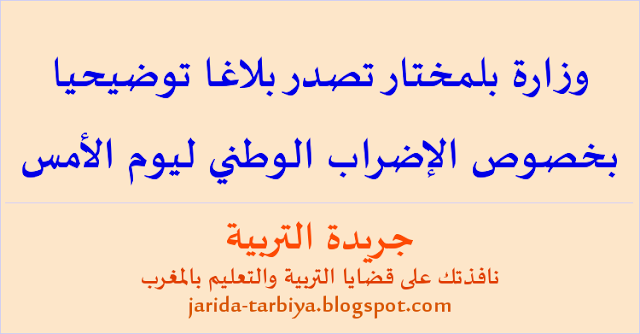 وزارة بلمختار تصدر بلاغا توضيحيا بخصوص الإضراب الوطني ليوم الأمس

جريدة التربية

نافذتك على قضايا التربية والتعليم بالمغرب

jarida-tarbiya.blogspot.com